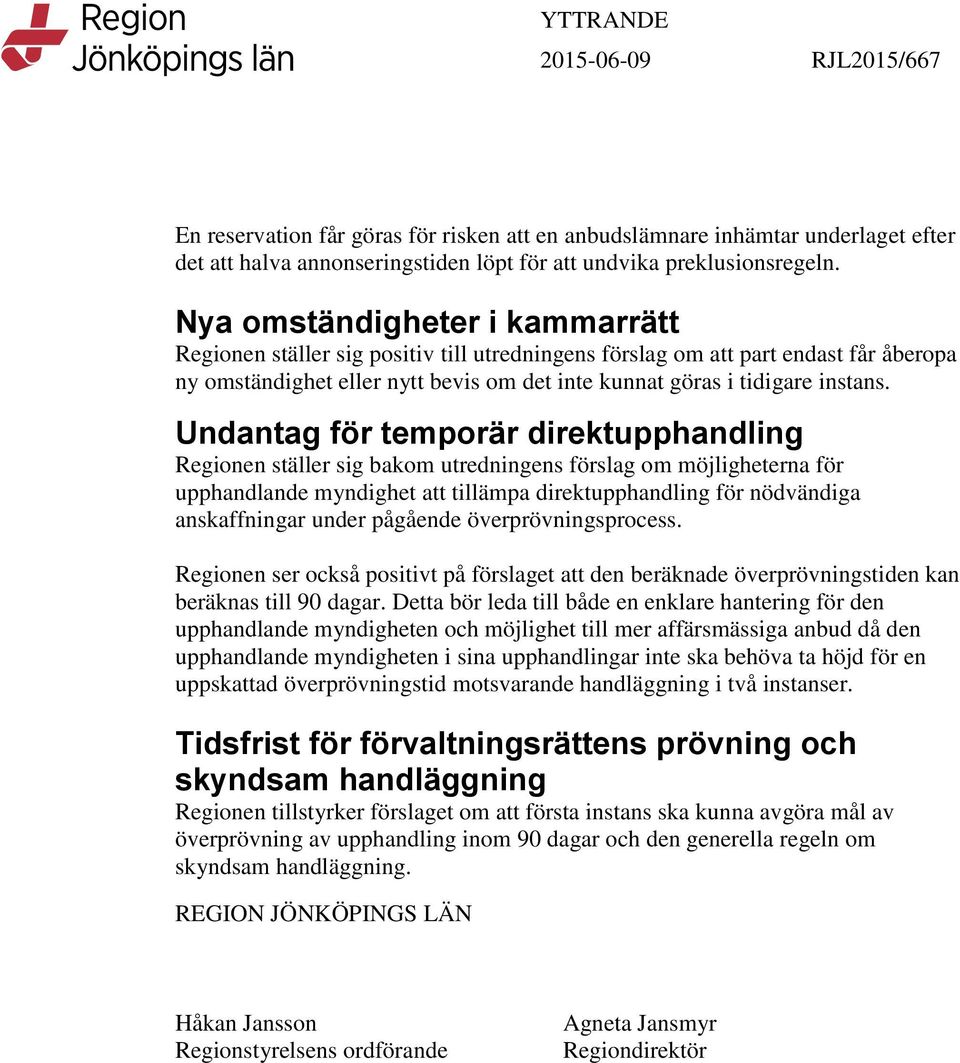 Region Jönköpings län

YTTRANDE

2015-06-09

RJL2015/667

En reservation får göras för risken att en anbudslämnare inhämtar underlaget efter det att halva annonseringstiden löpt för att undvika preklusionsregeln.

Nya omständigheter i kammarrätt

Regionen ställer sig positiv till utredningens förslag om att part endast får åberopa ny omständighet eller nytt bevis om det inte kunnat göras i tidigare instans.

Undantag för temporär direktupphandling

Regionen ställer sig bakom utredningens förslag om möjligheterna för upphandlande myndighet att tillämpa direktupphandling för nödvändiga anskaffningar under pågående överprövningsprocess.

Regionen ser också positivt på förslaget att den beräknade överprövningstiden kan beräknas till 90 dagar. Detta bör leda till både en enklare hantering för den upphandlande myndigheten och möjlighet till mer affärsmässiga anbud då den upphandlande myndigheten i sina upphandlingar inte ska behöva ta höjd för en uppskattad överprövningstid motsvarande handläggning i två instanser.

Tidsfrist för förvaltningsrättens prövning och skyndsam handläggning

Regionen tillstyrker förslaget om att första instans ska kunna avgöra mål av överprövning av upphandling inom 90 dagar och den generella regeln om skyndsam handläggning.

REGION JÖNKÖPINGS LÄN

Håkan Jansson
Regionstyrelsens ordförande

Agneta Jansmyr
Regiondirektör